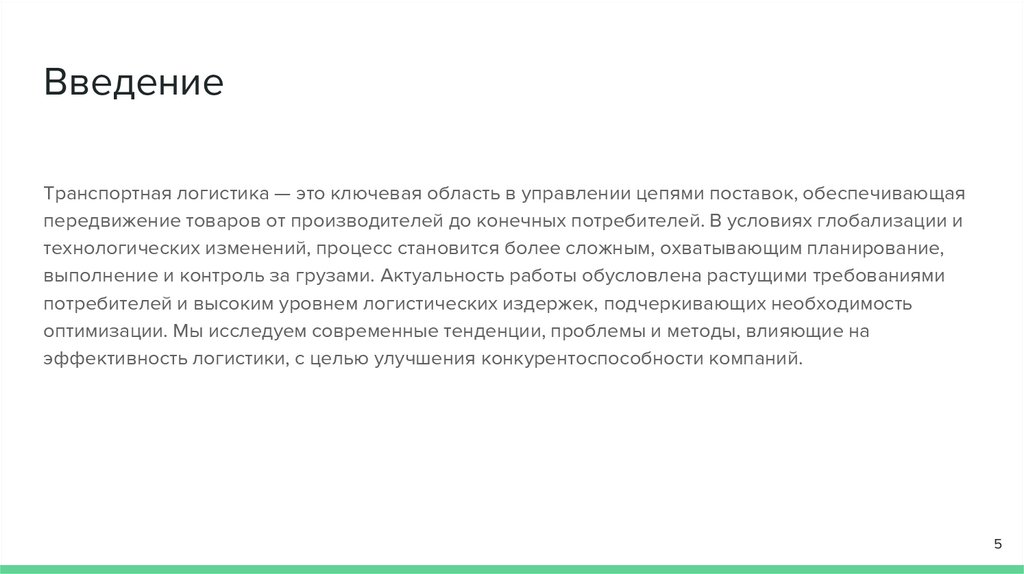 Введение

Транспортная логистика — это ключевая область в управлении цепями поставок, обеспечивающая передвижение товаров от производителей до конечных потребителей. В условиях глобализации и технологических изменений, процесс становится более сложным, охватывающим планирование, выполнение и контроль за грузами. Актуальность работы обусловлена растущими требованиями потребителей и высоким уровнем логистических издержек, подчеркивающих необходимость оптимизации. Мы исследуем современные тенденции, проблемы и методы, влияющие на эффективность логистики, с целью улучшения конкурентоспособности компаний.

5